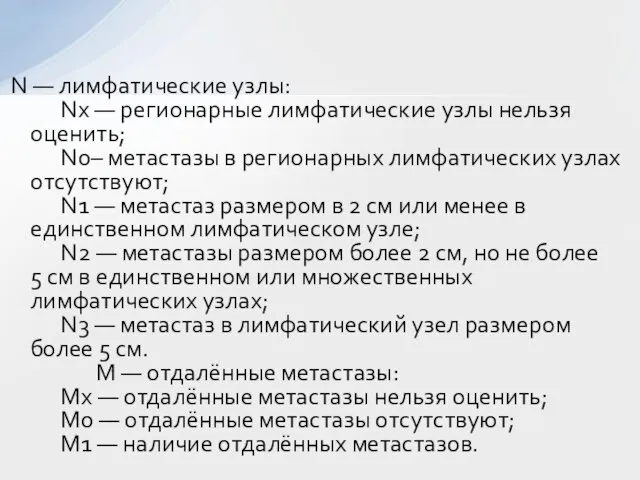 N — лимфатические узлы:

Nx — регионарные лимфатические узлы нельзя оценить;

N0– метастазы в регионарных лимфатических узлах отсутствуют;

N1 — метастаз размером в 2 см или менее в единственном лимфатическом узле;

N2 — метастазы размером более 2 см, но не более 5 см в единственном или множественных лимфатических узлах;

N3 — метастаз в лимфатический узел размером более 5 см.

M — отдалённые метастазы:

Mx — отдалённые метастазы нельзя оценить;

M0 — отдалённые метастазы отсутствуют;

M1 — наличие отдалённых метастазов.